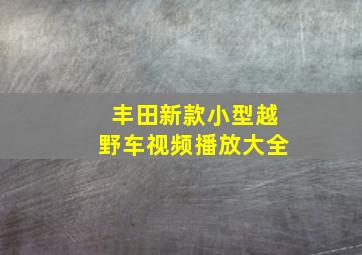 丰田新款小型越野车视频播放大全